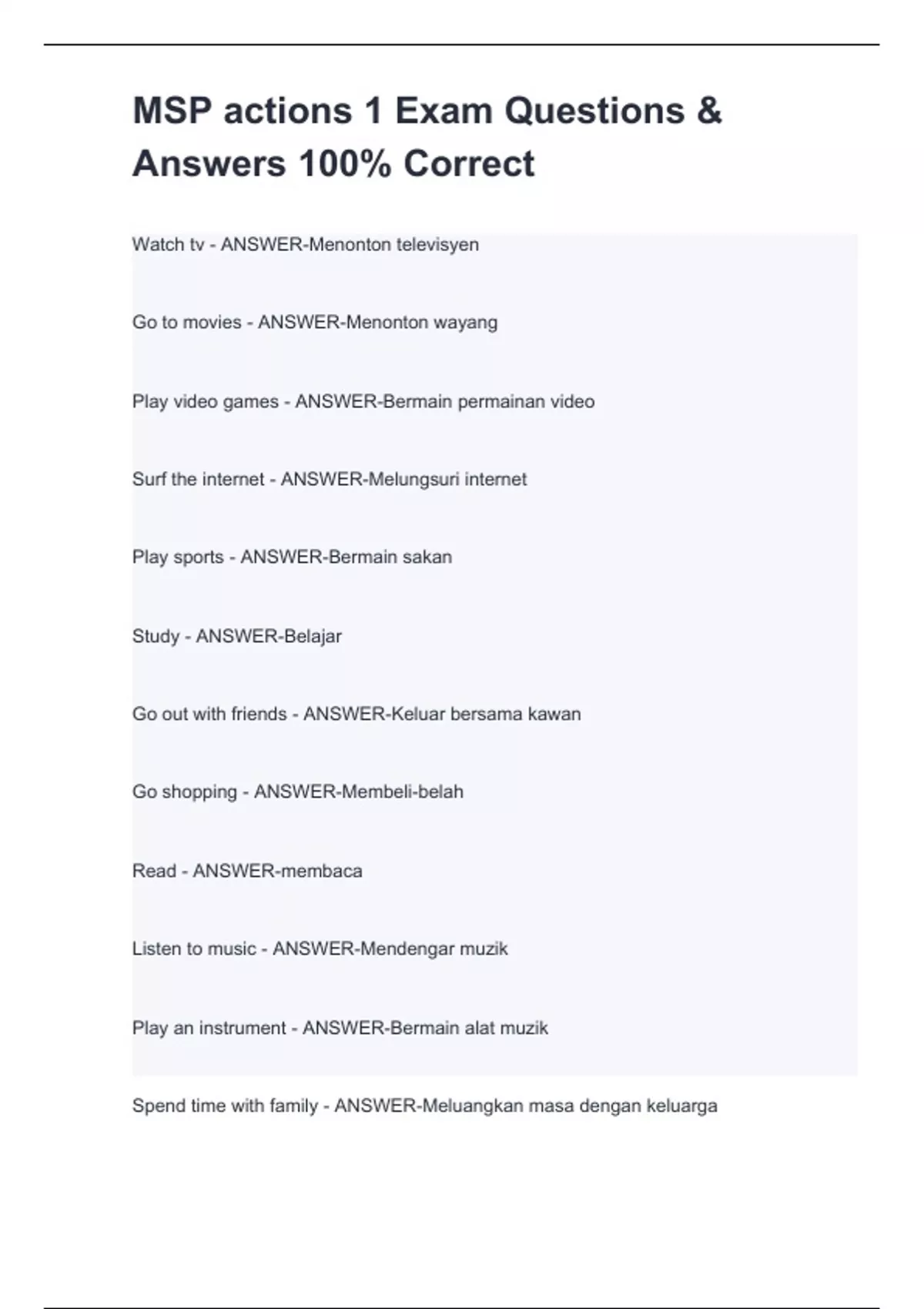 MSP actions 1 Exam Questions & Answers 100% Correct

Watch tv - ANSWER-Menonton televisyen

Go to movies - ANSWER-Menonton wayang

Play video games - ANSWER-Bermain permainan video

Surf the internet - ANSWER-Melungsuri internet

Play sports - ANSWER-Bermain sakan

Study - ANSWER-Belajar

Go out with friends - ANSWER-Keluar bersama kawan

Go shopping - ANSWER-Membeli-belah

Read - ANSWER-membaca

Listen to music - ANSWER-Mendengar muzik

Play an instrument - ANSWER-Bermain alat muzik

Spend time with family - ANSWER-Meluangkan masa dengan keluarga